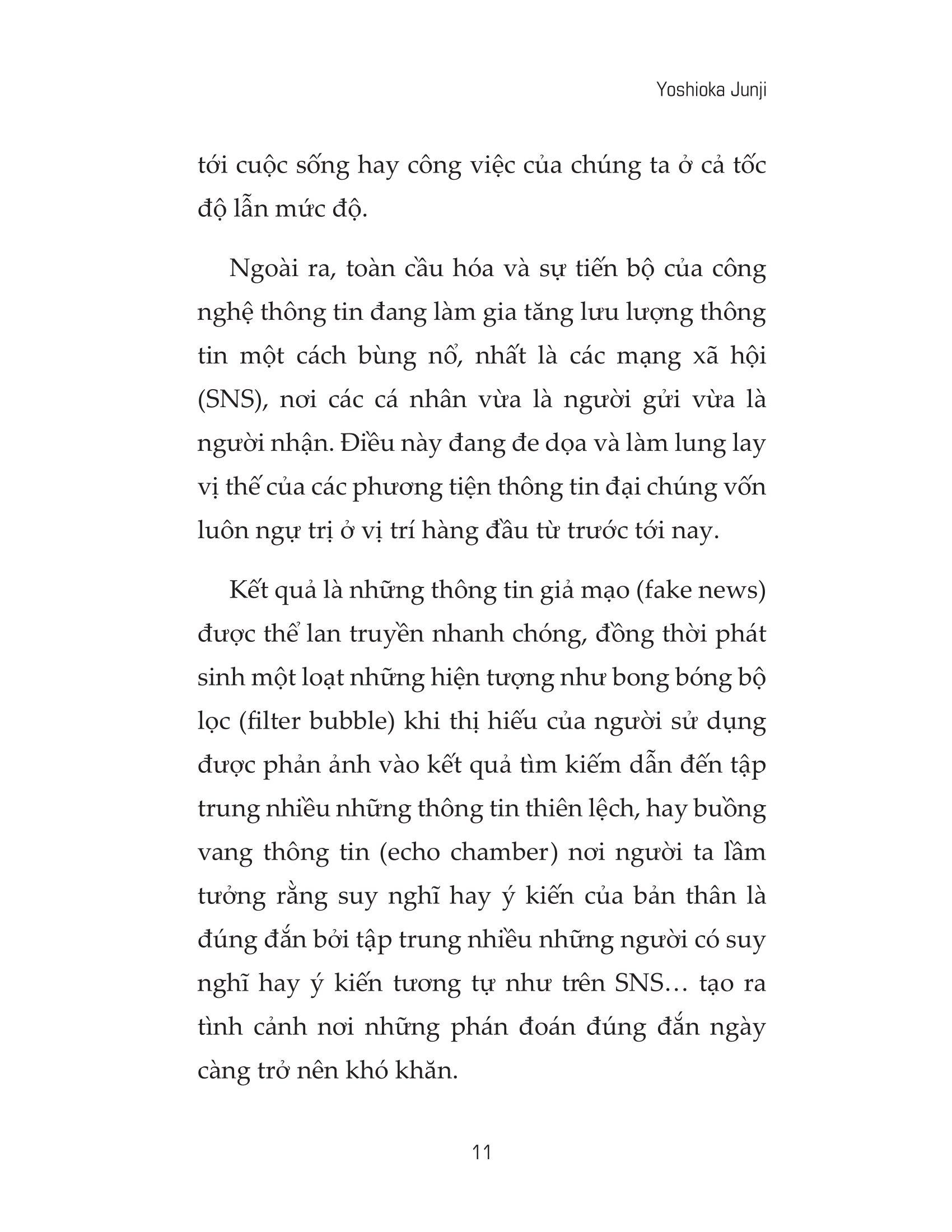 Yoshioka Junji

tới cuộc sống hay công việc của chúng ta ở cả tốc độ lẫn mức độ.

Ngoài ra, toàn cầu hóa và sự tiến bộ của công nghệ thông tin đang làm gia tăng lưu lượng thông tin một cách bùng nổ, nhất là các mạng xã hội (SNS), nơi các cá nhân vừa là người gửi vừa là người nhận. Điều này đang đe dọa và làm lung lay vị thế của các phương tiện thông tin đại chúng vốn luôn ngự trị ở vị trí hàng đầu từ trước tới nay.

Kết quả là những thông tin giả mạo (fake news) được thể lan truyền nhanh chóng, đồng thời phát sinh một loạt những hiện tượng như bong bóng bộ lọc (filter bubble) khi thị hiếu của người sử dụng được phản ảnh vào kết quả tìm kiếm dẫn đến tập trung nhiều những thông tin thiên lệch, hay buồng vang thông tin (echo chamber) nơi người ta lầm tưởng rằng suy nghĩ hay ý kiến của bản thân là đúng đắn bởi tập trung nhiều những người có suy nghĩ hay ý kiến tương tự như trên SNS… tạo ra tình cảnh nơi những phán đoán đúng đắn ngày càng trở nên khó khăn.

11